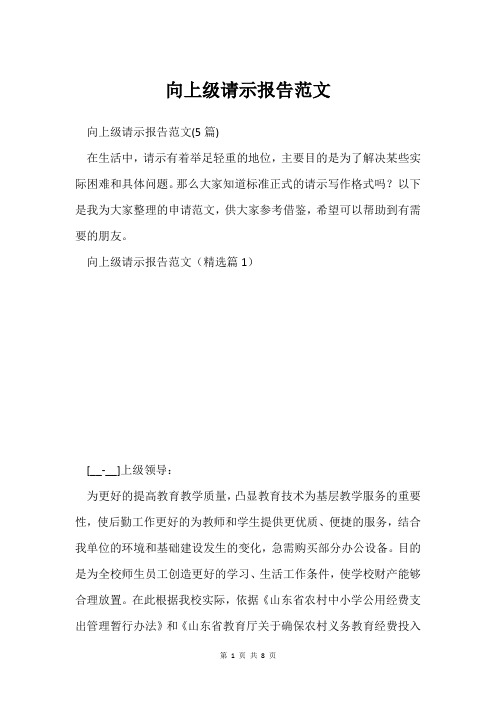 向上级请示报告范文

向上级请示报告范文(5 篇)

在生活中，请示有着举足轻重的地位，主要目的是为了解决某些实际困难和具体问题。那么大家知道标准正式的请示写作格式吗？以下是我为大家整理的申请范文，供大家参考借鉴，希望可以帮助到有需要的朋友。

向上级请示报告范文（精选篇 1）

[__-__]上级领导：

为更好的提高教育教学质量，凸显教育技术为基层教学服务的重要性，使后勤工作更好的为教师和学生提供更优质、便捷的服务，结合我单位的环境和基础建设发生的变化，急需购买部分办公设备。目的是为全校师生员工创造更好的学习、生活工作条件，使学校财产能够合理放置。在此根据我校实际，依据《山东省农村中小学公用经费支出管理暂行办法》和《山东省教育厅关于确保农村义务教育经费投入

第 1 页 共 8 页